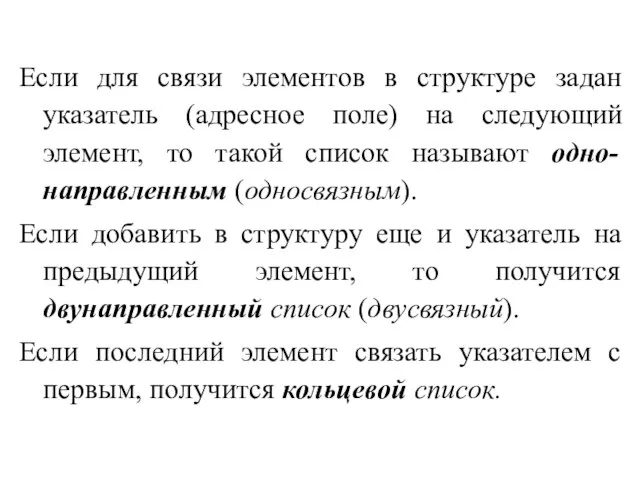 Если для связи элементов в структуре задан указатель (адресное поле) на следующий элемент, то такой список называют однонаправленным (односвязным).

Если добавить в структуру еще и указатель на предыдущий элемент, то получится двунаправленный список (двусвязный).

Если последний элемент связать указателем с первым, получится кольцевой список.